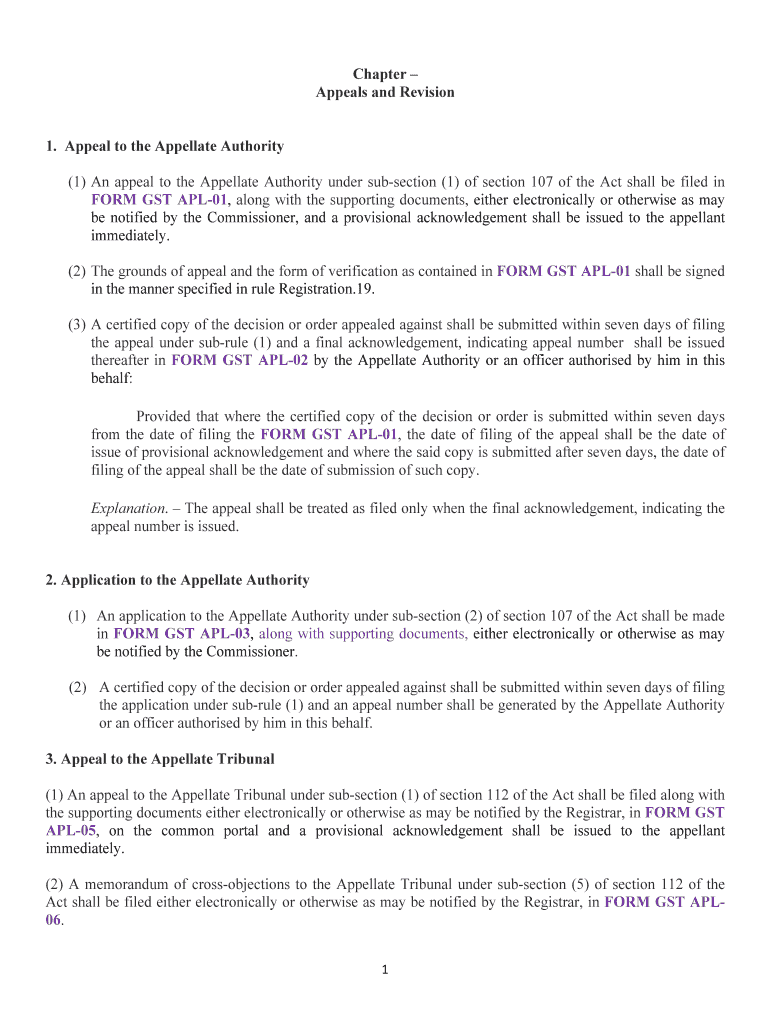 Chapter –
Appeals and Revision

1. Appeal to the Appellate Authority

(1) An appeal to the Appellate Authority under sub-section (1) of section 107 of the Act shall be filed in FORM GST APL-01, along with the supporting documents, either electronically or otherwise as may be notified by the Commissioner, and a provisional acknowledgement shall be issued to the appellant immediately.

(2) The grounds of appeal and the form of verification as contained in FORM GST APL-01 shall be signed in the manner specified in rule Registration.19.

(3) A certified copy of the decision or order appealed against shall be submitted within seven days of filing the appeal under sub-rule (1) and a final acknowledgement, indicating appeal number shall be issued thereafter in FORM GST APL-02 by the Appellate Authority or an officer authorised by him in this behalf:

Provided that where the certified copy of the decision or order is submitted within seven days from the date of filing the FORM GST APL-01, the date of filing of the appeal shall be the date of issue of provisional acknowledgement and where the said copy is submitted after seven days, the date of filing of the appeal shall be the date of submission of such copy.

Explanation. – The appeal shall be treated as filed only when the final acknowledgement, indicating the appeal number is issued.

2. Application to the Appellate Authority

(1) An application to the Appellate Authority under sub-section (2) of section 107 of the Act shall be made in FORM GST APL-03, along with supporting documents, either electronically or otherwise as may be notified by the Commissioner.

(2) A certified copy of the decision or order appealed against shall be submitted within seven days of filing the application under sub-rule (1) and an appeal number shall be generated by the Appellate Authority or an officer authorised by him in this behalf.

3. Appeal to the Appellate Tribunal

(1) An appeal to the Appellate Tribunal under sub-section (1) of section 112 of the Act shall be filed along with the supporting documents either electronically or otherwise as may be notified by the Registrar, in FORM GST APL-05, on the common portal and a provisional acknowledgement shall be issued to the appellant immediately.

(2) A memorandum of cross-objections to the Appellate Tribunal under sub-section (5) of section 112 of the Act shall be filed either electronically or otherwise as may be notified by the Registrar, in FORM GST APL-06.

1